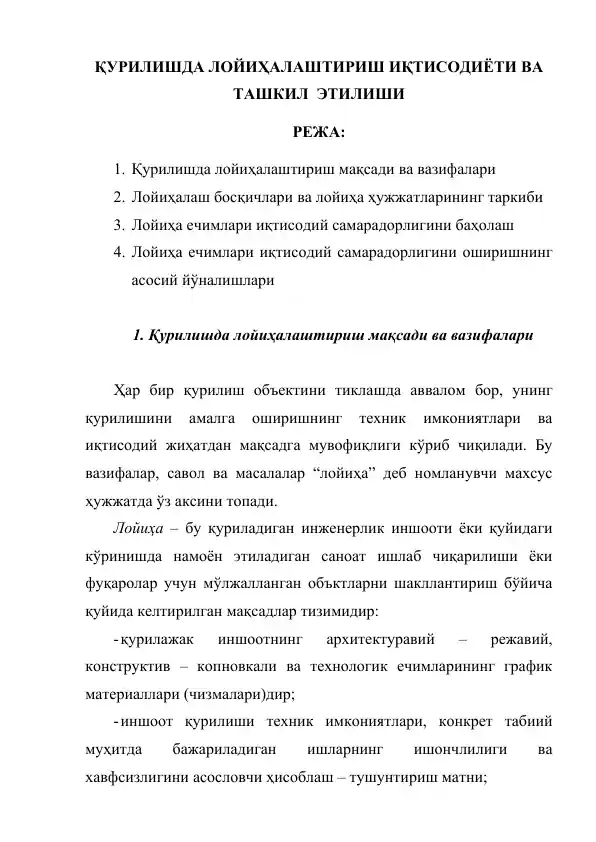 ҚУРИЛИШДА ЛОЙИҲАЛАШТИРИШ ИҚТИСОДИЁТИ ВА ТАШКИЛ ЭТИЛИШИ

РЕЖА:

1. Қурилишда лойиҳалаштириш мақсади ва вазифалари
2. Лойиҳалаш босқичлари ва лойиҳа ҳужжатларининг таркиби
3. Лойиҳа ечимлари иқтисодий самарадорлигини баҳолаш
4. Лойиҳа ечимлари иқтисодий самарадорлигини оширишнинг асосий йўналишлари

1. Қурилишда лойиҳалаштириш мақсади ва вазифалари

Ҳар бир қурилиш объектини тиклашда аввалом бор, унинг қурилишини амалга оширишнинг техник имкониятлари ва иқтисодий жиҳатдан мақсадга мувофиқлиги кўриб чиқилади. Бу вазифалар, савол ва масалалар "лойиҳа" деб номланувчи махсус ҳужжатда ўз аксини топади.

Лойиҳа – бу қуриладиган инженерлик иншооти ёки қуйидаги кўринишда намоён этиладиган саноат ишлаб чиқарилиши ёки фуқаролар учун мўлжалланган объктларни шакллантириш бўйича қуйида келтирилган мақсадлар тизимидир:

- қурилажак иншоотнинг архитектуравий – режавий, конструктив – копновкали ва технологик ечимларининг график материаллари (чизмалари)дир;

- иншоот қурилиши техник имкониятлари, конкрет табиий муҳитда бажариладиган ишларнинг ишончлилиги ва хавфсизлигини асословчи ҳисоблаш – тушунтириш матни;